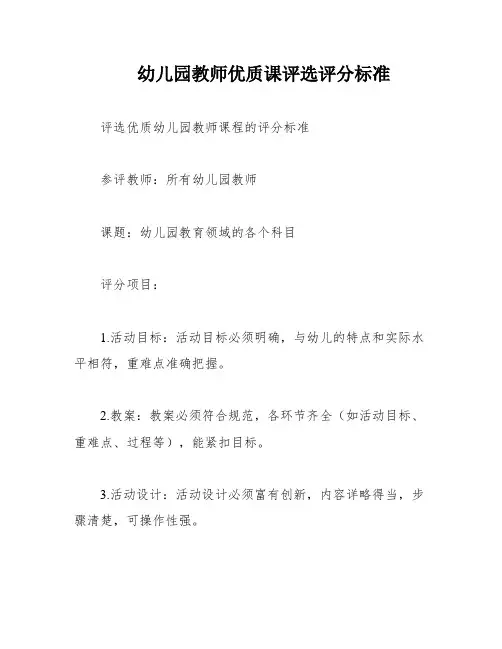 幼儿园教师优质课评选评分标准

评选优质幼儿园教师课程的评分标准

参评教师：所有幼儿园教师

课题：幼儿园教育领域的各个科目

评分项目：

1.活动目标：活动目标必须明确，与幼儿的特点和实际水平相符，重难点准确把握。

2.教案：教案必须符合规范，各环节齐全（如活动目标、重难点、过程等），能紧扣目标。

3.活动设计：活动设计必须富有创新，内容详略得当，步骤清楚，可操作性强。